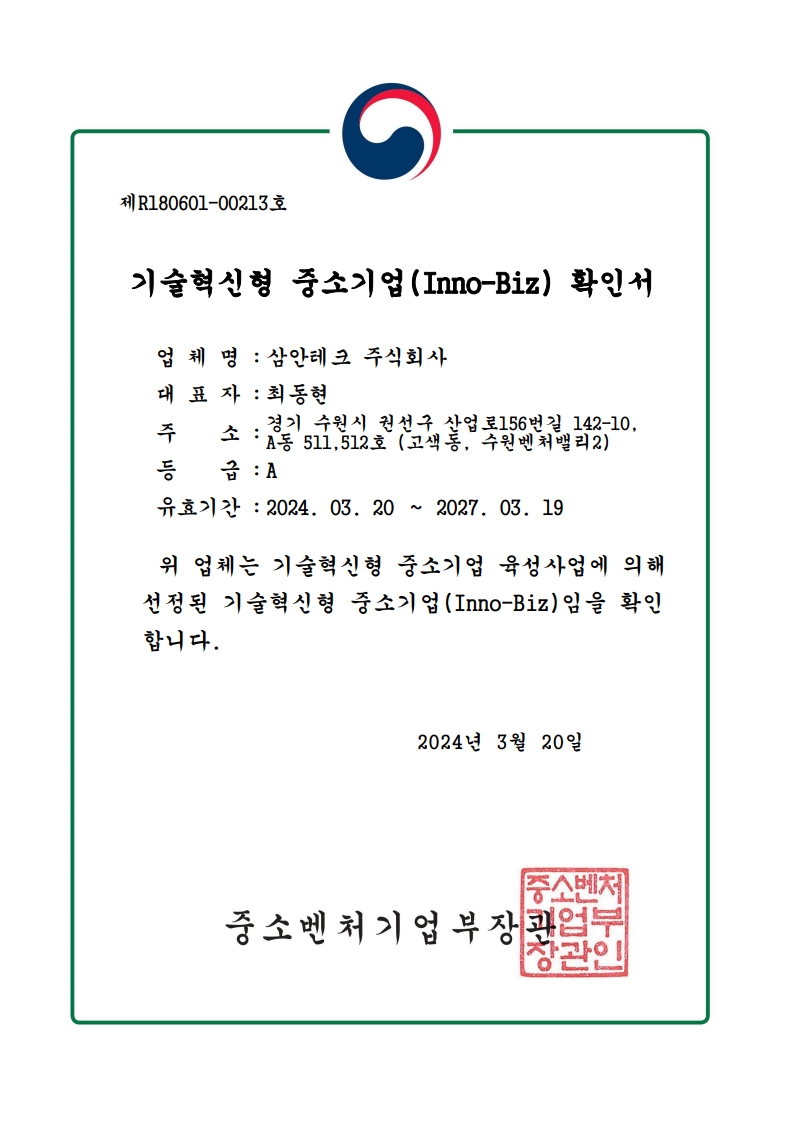 제R180601-00213호

기술혁신형 중소기업(Inno-Biz) 확인서

업 체 명 : 삼안테크 주식회사

대 표 자 : 최동현

주 소 : 경기 수원시 권선구 산업로156번길 142-10, A동 511,512호 (고색동, 수원벤처밸리2)

등 급 : A

유효기간 : 2024. 03. 20 ~ 2027. 03. 19

위 업체는 기술혁신형 중소기업 육성사업에 의해 선정된 기술혁신형 중소기업(Inno-Biz)임을 확인합니다.

2024년 3월 20일

중소벤처기업부장관

중소벤처기업부장관인